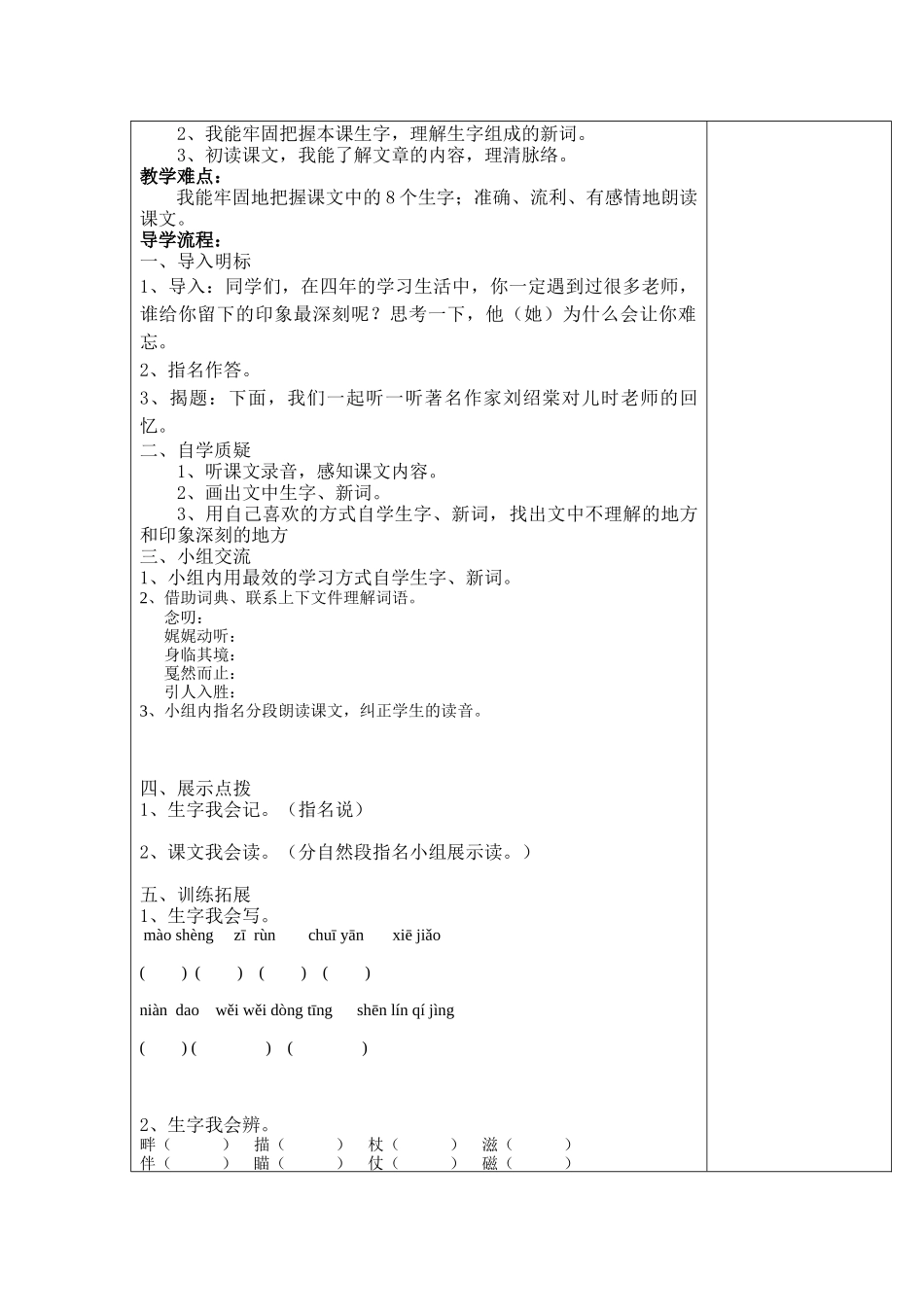 2、我能牢固把握本课生字，理解生字组成的新词。
3、初读课文，我能了解文章的内容，理清脉络。
教学难点：
我能牢固地把握课文中的 8 个生字；准确、流利、有感情地朗读课文。
导学流程：
一、导入明标
1、导入：同学们，在四年的学习生活中，你一定遇到过很多老师，谁给你留下的印象最深刻呢？思考一下，他（她）为什么会让你难忘。
2、指名作答。
3、揭题：下面，我们一起听一听著名作家刘绍棠对儿时老师的回忆。
二、自学质疑
1、听课文录音，感知课文内容。
2、画出文中生字、新词。
3、用自己喜欢的方式自学生字、新词，找出文中不理解的地方和印象深刻的地方
三、小组交流
1、小组内用最效的学习方式自学生字、新词。
2、借助词典、联系上下文件理解词语。
念叨：
娓娓动听：
身临其境：
戛然而止：
引人入胜：
3、小组内指名分段朗读课文，纠正学生的读音。

四、展示点拨
1、生字我会记。（指名说）
2、课文我会读。（分自然段指名小组展示读。）
五、训练拓展
1、生字我会写。
mào shèng zī rùn chuī yān xiē jiǎo
( ) ( ) ( ) ( )
niàn dao wěi wěi dòng tīng shēn lín qí jìng
( ) ( ) ( )
2、生字我会辨。
畔（ ） 描（ ） 杖（ ） 滋（ ）
伴（ ） 瞄（ ） 仗（ ） 磁（ ）